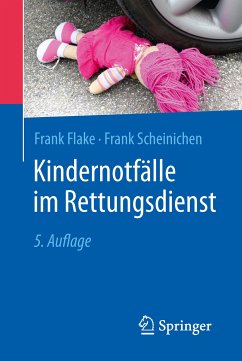 Frank Flake · Frank Scheinichen

Kindernotfälle im Rettungsdienst

5. Auflage

Springer